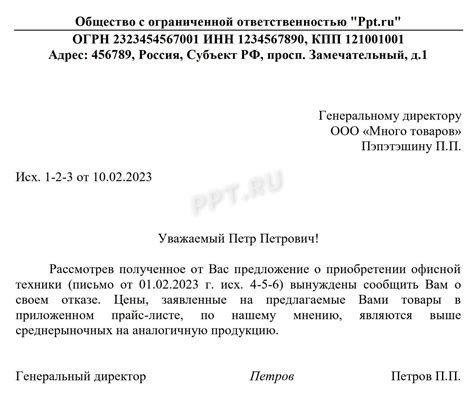 Общество с ограниченной ответственностью "Ppt.ru"
ОГРН 2323454567001 ИНН 1234567890, КПП 121001001
Адрес: 456789, Россия, Субъект РФ, просп. Замечательный, д.1

Генеральному директору
ООО «Много товаров»
Пэпэтэшину П.П.

Исх. 1-2-3 от 10.02.2023

PPT.RU

Уважаемый Петр Петрович!

Рассмотрев полученное от Вас предложение о приобретении офисной техники (письмо от 01.02.2023 г. исх. 4-5-6) вынуждены сообщить Вам о своем отказе. Цены, заявленные на предлагаемые Вами товары в приложенном прайс-листе, по нашему мнению, являются выше среднерыночных на аналогичную продукцию.

Генеральный директор Петров Петров П.П.